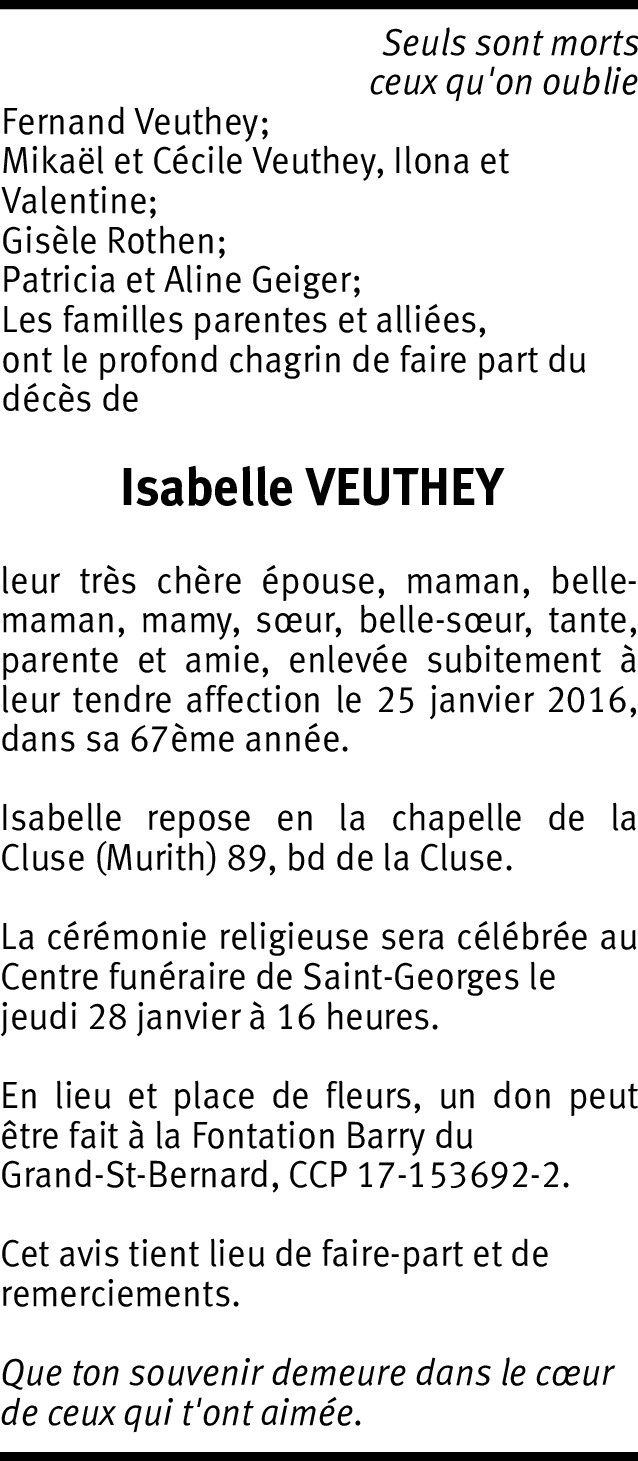 Seuls sont morts
ceux qu'on oublie

Fernand Veuthey;
Mikaël et Cécile Veuthey, Ilona et Valentine;
Gisèle Rothen;
Patricia et Aline Geiger;
Les familles parentes et alliées,
ont le profond chagrin de faire part du décès de

Isabelle VEUTHEY

leur très chère épouse, maman, belle-maman, mamy, sœur, belle-sœur, tante, parente et amie, enlevée subitement à leur tendre affection le 25 janvier 2016, dans sa 67ème année.

Isabelle repose en la chapelle de la Cluse (Murith) 89, bd de la Cluse.

La cérémonie religieuse sera célébrée au Centre funéraire de Saint-Georges le jeudi 28 janvier à 16 heures.

En lieu et place de fleurs, un don peut être fait à la Fontation Barry du Grand-St-Bernard, CCP 17-153692-2.

Cet avis tient lieu de faire-part et de remerciements.

Que ton souvenir demeure dans le cœur de ceux qui t'ont aimée.